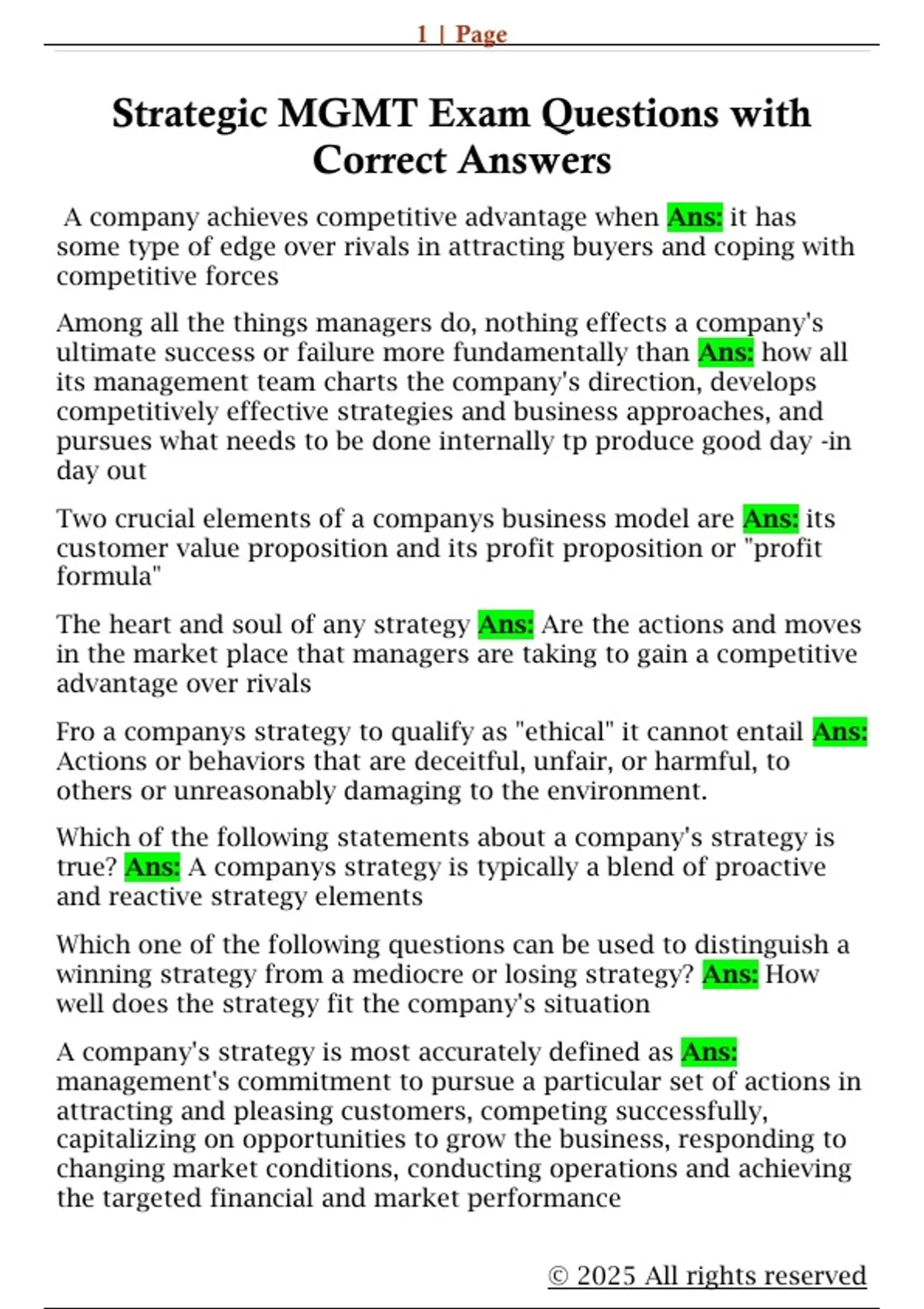 1 | Page

Strategic MGMT Exam Questions with Correct Answers

A company achieves competitive advantage when Ans: it has some type of edge over rivals in attracting buyers and coping with competitive forces

Among all the things managers do, nothing effects a company's ultimate success or failure more fundamentally than Ans: how all its management team charts the company's direction, develops competitively effective strategies and business approaches, and pursues what needs to be done internally tp produce good day -in day out

Two crucial elements of a companys business model are Ans: its customer value proposition and its profit proposition or "profit formula"

The heart and soul of any strategy Ans: Are the actions and moves in the market place that managers are taking to gain a competitive advantage over rivals

Fro a companys strategy to qualify as "ethical" it cannot entail Ans: Actions or behaviors that are deceitful, unfair, or harmful, to others or unreasonably damaging to the environment.

Which of the following statements about a company's strategy is true? Ans: A companys strategy is typically a blend of proactive and reactive strategy elements

Which one of the following questions can be used to distinguish a winning strategy from a mediocre or losing strategy? Ans: How well does the strategy fit the company's situation

A company's strategy is most accurately defined as Ans: management's commitment to pursue a particular set of actions in attracting and pleasing customers, competing successfully, capitalizing on opportunities to grow the business, responding to changing market conditions, conducting operations and achieving the targeted financial and market performance

© 2025 All rights reserved